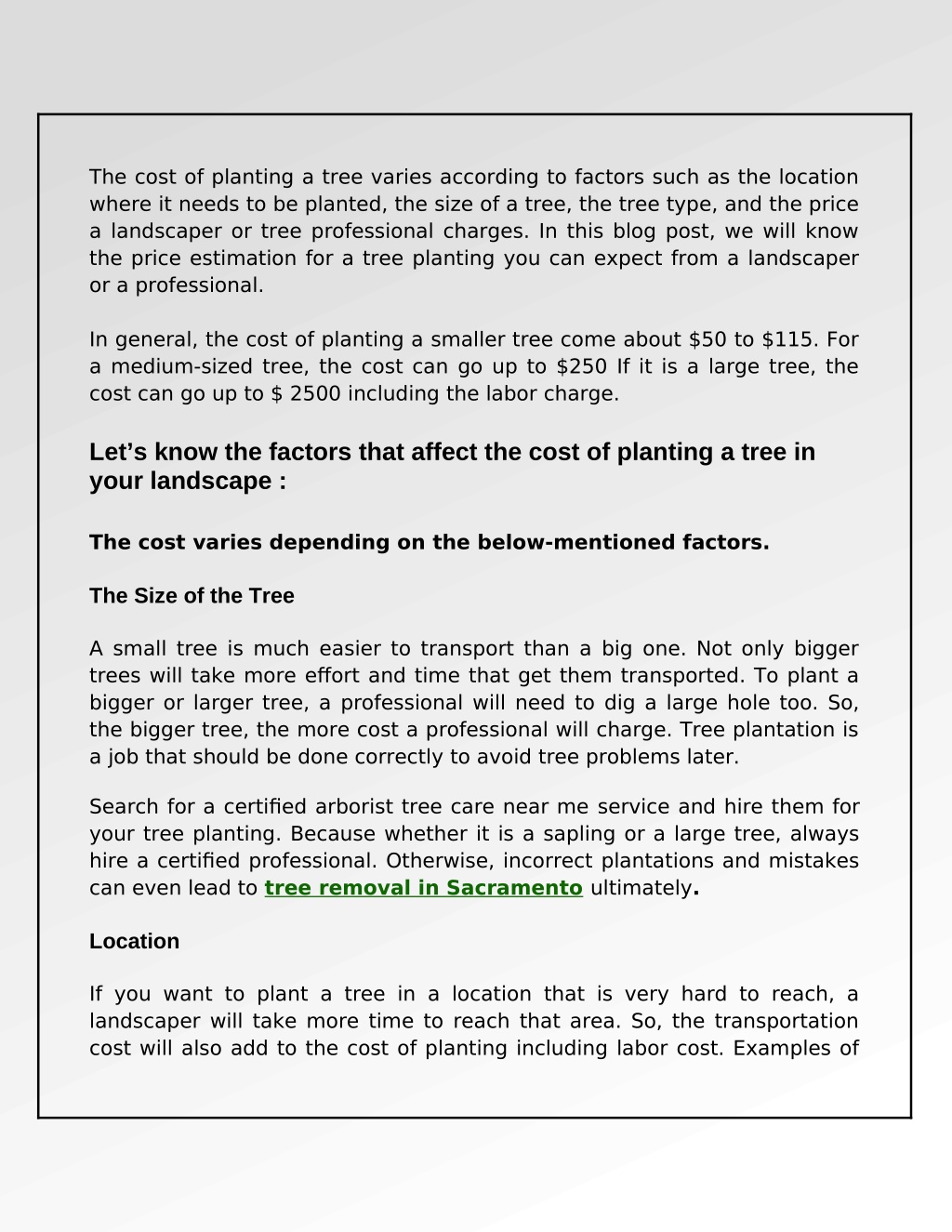 The cost of planting a tree varies according to factors such as the location where it needs to be planted, the size of a tree, the tree type, and the price a landscaper or tree professional charges. In this blog post, we will know the price estimation for a tree planting you can expect from a landscaper or a professional.

In general, the cost of planting a smaller tree come about \$50 to \$115. For a medium-sized tree, the cost can go up to \$250 If it is a large tree, the cost can go up to \$ 2500 including the labor charge.

Let’s know the factors that affect the cost of planting a tree in your landscape :

The cost varies depending on the below-mentioned factors.

The Size of the Tree

A small tree is much easier to transport than a big one. Not only bigger trees will take more effort and time that get them transported. To plant a bigger or larger tree, a professional will need to dig a large hole too. So, the bigger tree, the more cost a professional will charge. Tree plantation is a job that should be done correctly to avoid tree problems later.

Search for a certified arborist tree care near me service and hire them for your tree planting. Because whether it is a sapling or a large tree, always hire a certified professional. Otherwise, incorrect plantations and mistakes can even lead to tree removal in Sacramento ultimately.

Location

If you want to plant a tree in a location that is very hard to reach, a landscaper will take more time to reach that area. So, the transportation cost will also add to the cost of planting including labor cost. Examples of